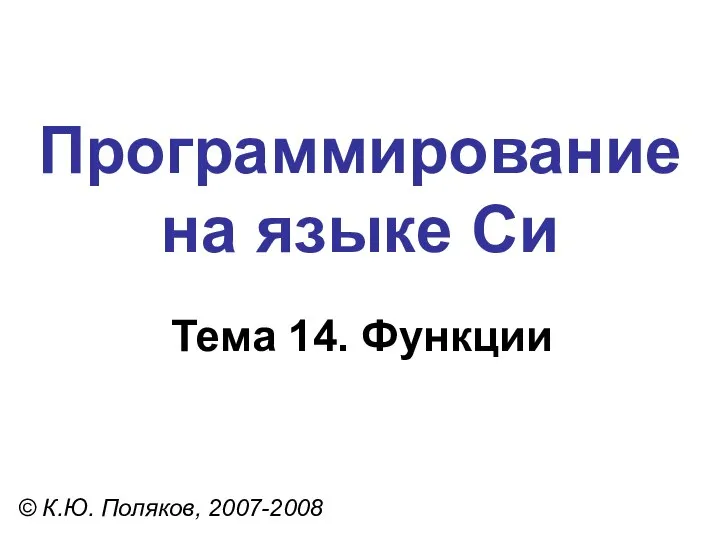 Программирование на языке Си

Тема 14. Функции

© К.Ю. Поляков, 2007-2008